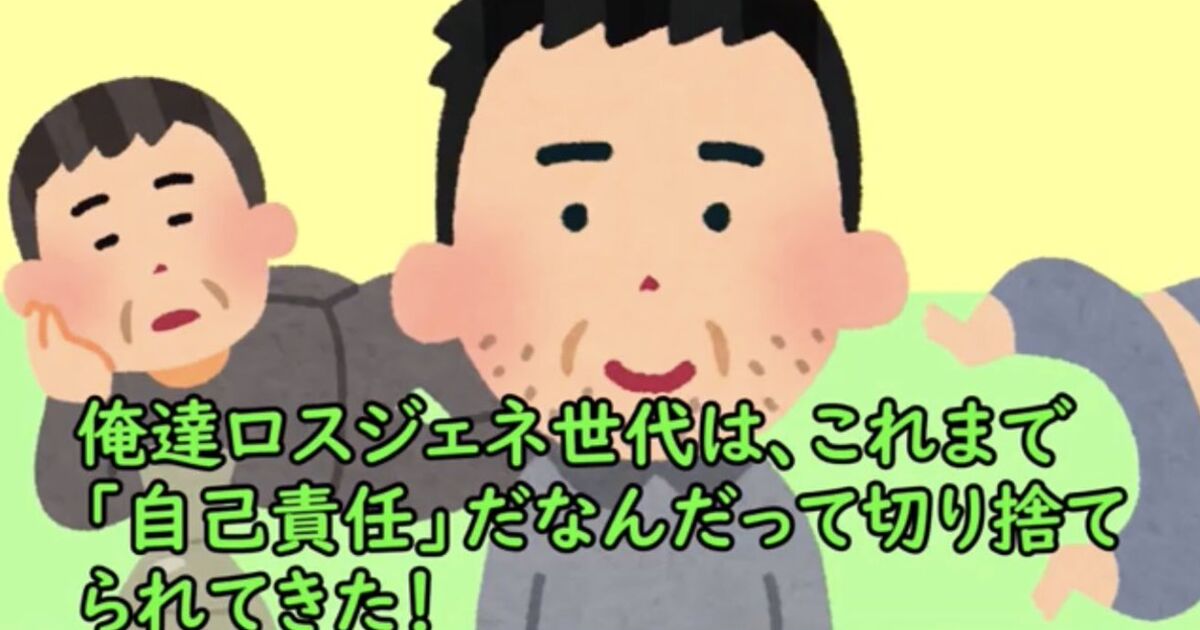 俺達ロスジェネ世代は、これまで「自己責任」だなんだって切り捨てられてきた！